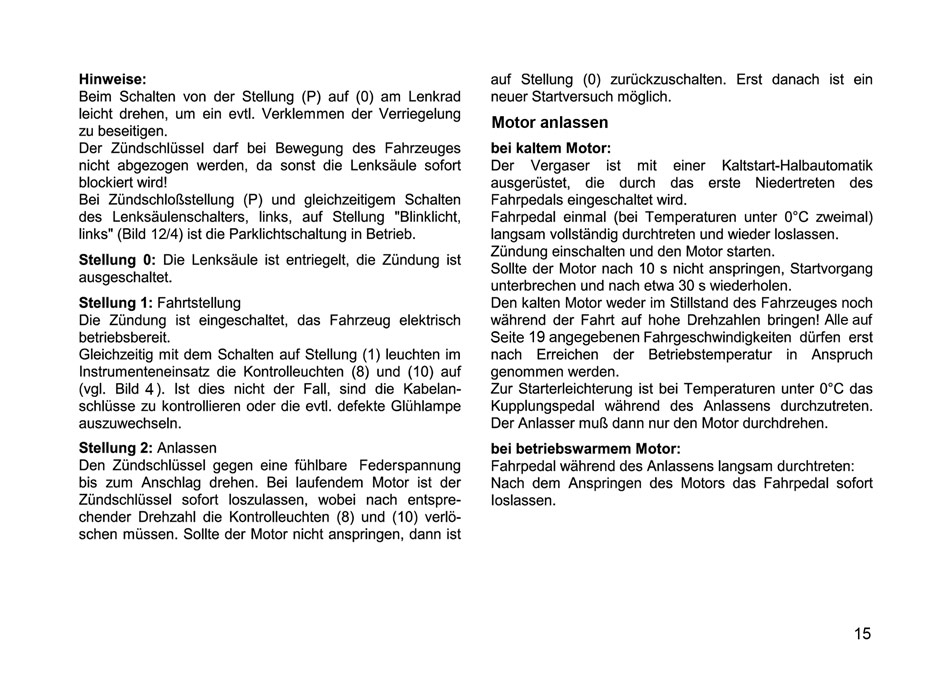 **Hinweise:**
Beim Schalten von der Stellung (P) auf (0) am Lenkrad leicht drehen, um ein evtl. Verklemmen der Verriegelung zu beseitigen.
Der Zündschlüssel darf bei Bewegung des Fahrzeuges nicht abgezogen werden, da sonst die Lenksäule sofort blockiert wird!
Bei Zündschloßstellung (P) und gleichzeitigem Schalten des Lenksäulenschalters, links, auf Stellung "Blinklicht, links" (Bild 12/4) ist die Parklichtschaltung in Betrieb.

**Stellung 0:** Die Lenksäule ist entriegelt, die Zündung ist ausgeschaltet.

**Stellung 1:** Fahrtstellung
Die Zündung ist eingeschaltet, das Fahrzeug elektrisch betriebsbereit.
Gleichzeitig mit dem Schalten auf Stellung (1) leuchten im Instrumenteneinsatz die Kontrolleuchten (8) und (10) auf (vgl. Bild 4). Ist dies nicht der Fall, sind die Kabelanschlüsse zu kontrollieren oder die evtl. defekte Glühlampe auszuwechseln.

**Stellung 2:** Anlassen
Den Zündschlüssel gegen eine fühlbare Federspannung bis zum Anschlag drehen. Bei laufendem Motor ist der Zündschlüssel sofort loszulassen, wobei nach entsprechender Drehzahl die Kontrolleuchten (8) und (10) verlöschen müssen. Sollte der Motor nicht anspringen, dann ist auf Stellung (0) zurückzuschalten. Erst danach ist ein neuer Startversuch möglich.

**Motor anlassen**

**bei kaltem Motor:**
Der Vergaser ist mit einer Kaltstart-Halbautomatik ausgerüstet, die durch das erste Niedertreten des Fahrpedals eingeschaltet wird.
Fahrpedal einmal (bei Temperaturen unter 0°C zweimal) langsam vollständig durchtreten und wieder loslassen.
Zündung einschalten und den Motor starten.
Sollte der Motor nach 10 s nicht anspringen, Startvorgang unterbrechen und nach etwa 30 s wiederholen.
Den kalten Motor weder im Stillstand des Fahrzeuges noch während der Fahrt auf hohe Drehzahlen bringen! Alle auf Seite 19 angegebenen Fahrgeschwindigkeiten dürfen erst nach Erreichen der Betriebstemperatur in Anspruch genommen werden.
Zur Starterleichterung ist bei Temperaturen unter 0°C das Kupplungspedal während des Anlassens durchzutreten. Der Anlasser muß dann nur den Motor durchdrehen.

**bei betriebswarmem Motor:**
Fahrpedal während des Anlassens langsam durchtreten:
Nach dem Anspringen des Motors das Fahrpedal sofort loslassen.

15